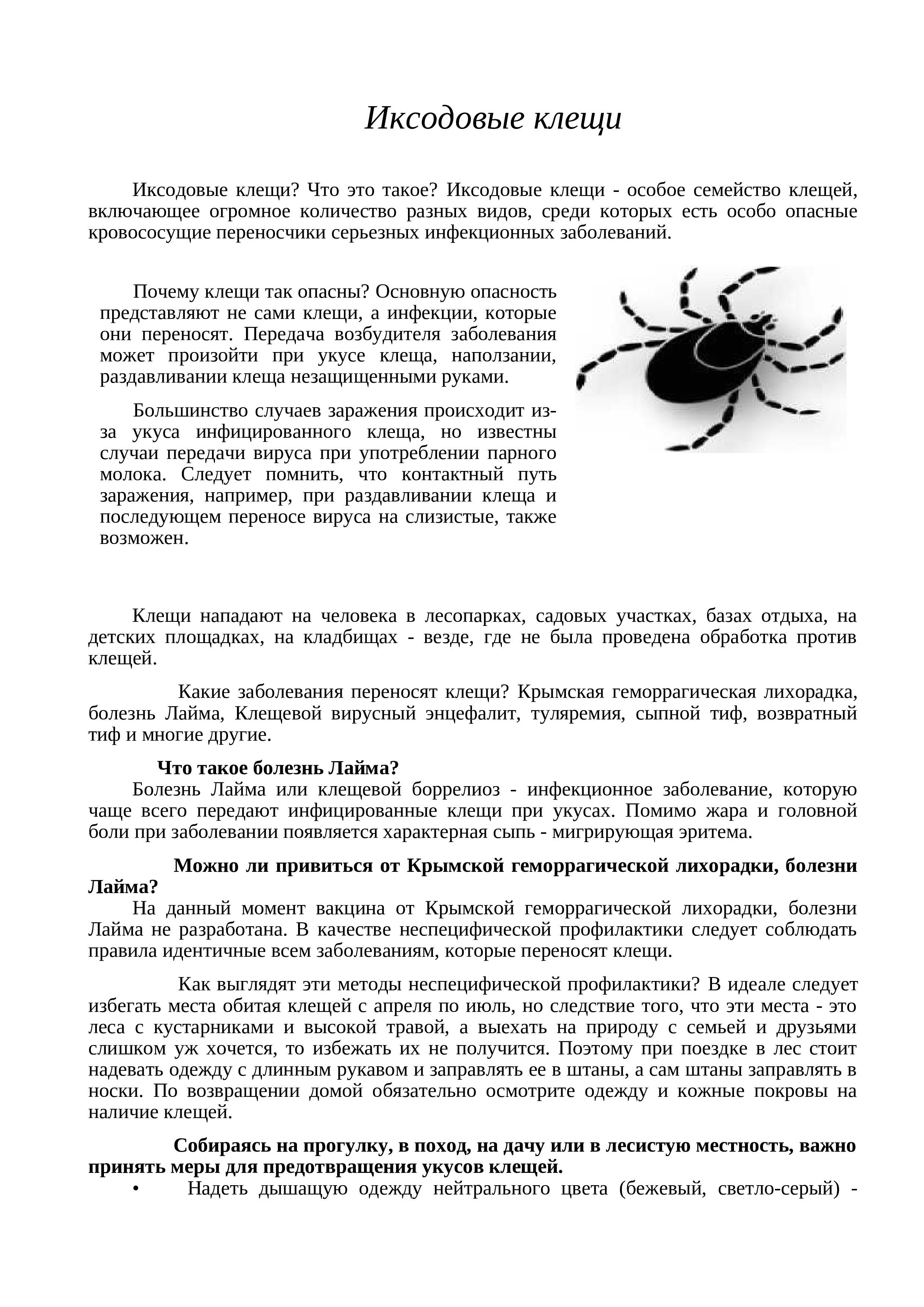 Иксодовые клещи

Иксодовые клещи? Что это такое? Иксодовые клещи - особое семейство клещей, включающее огромное количество разных видов, среди которых есть особо опасные кровососущие переносчики серьезных инфекционных заболеваний.

Почему клещи так опасны? Основную опасность представляют не сами клещи, а инфекции, которые они переносят. Передача возбудителя заболевания может произойти при укусе клеща, наползании, раздавливании клеща незащищенными руками.

Большинство случаев заражения происходит из-за укуса инфицированного клеща, но известны случаи передачи вируса при употреблении парного молока. Следует помнить, что контактный путь заражения, например, при раздавливании клеща и последующем переносе вируса на слизистые, также возможен.

Клещи нападают на человека в лесопарках, садовых участках, базах отдыха, на детских площадках, на кладбищах - везде, где не была проведена обработка против клещей.

Какие заболевания переносят клещи? Крымская геморрагическая лихорадка, болезнь Лайма, Клещевой вирусный энцефалит, туляремия, сыпной тиф, возвратный тиф и многие другие.

Что такое болезнь Лайма?
Болезнь Лайма или клещевой боррелиоз - инфекционное заболевание, которую чаще всего передают инфицированные клещи при укусах. Помимо жара и головной боли при заболевании появляется характерная сыпь - мигрирующая эритема.

Можно ли привиться от Крымской геморрагической лихорадки, болезни Лайма?
На данный момент вакцина от Крымской геморрагической лихорадки, болезни Лайма не разработана. В качестве неспецифической профилактики следует соблюдать правила идентичные всем заболеваниям, которые переносят клещи.

Как выглядят эти методы неспецифической профилактики? В идеале следует избегать места обитая клещей с апреля по июль, но следствие того, что эти места - это леса с кустарниками и высокой травой, а выехать на природу с семьей и друзьями слишком уж хочется, то избежать их не получится. Поэтому при поездке в лес стоит надевать одежду с длинным рукавом и заправлять ее в штаны, а сам штаны заправлять в носки. По возвращении домой обязательно осмотрите одежду и кожные покровы на наличие клещей.

Собираясь на прогулку, в поход, на дачу или в лесистую местность, важно принять меры для предотвращения укусов клещей.
• Надеть дышащую одежду нейтрального цвета (бежевый, светло-серый) -